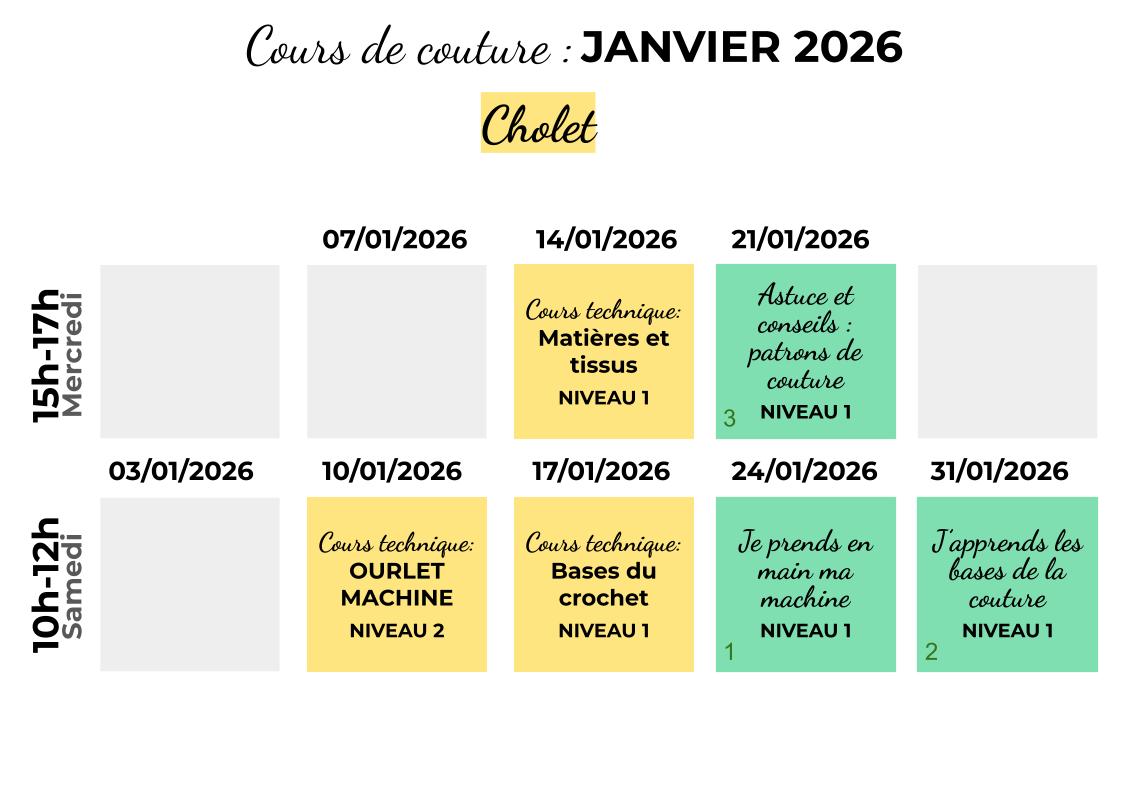 Cours de couture : JANVIER 2026

Cholet

| | | 07/01/2026 | 14/01/2026 | 21/01/2026 | |
|---|---|---|---|---|---|
| 15h-17h Mercredi | | | Cours technique: Matières et tissus NIVEAU 1 | Astuce et conseils : patrons de couture NIVEAU 1 3 | |
| | 03/01/2026 | 10/01/2026 | 17/01/2026 | 24/01/2026 | 31/01/2026 |
| 10h-12h Samedi | | Cours technique: OURLET MACHINE NIVEAU 2 | Cours technique: Bases du crochet NIVEAU 1 | Je prends en main ma machine NIVEAU 1 1 | J'apprends les bases de la couture NIVEAU 1 2 |